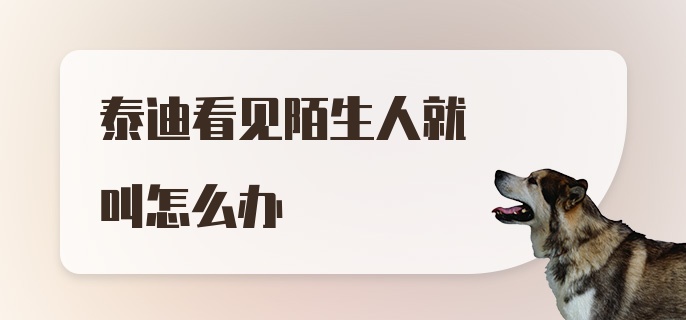 泰迪看见陌生人就叫怎么办